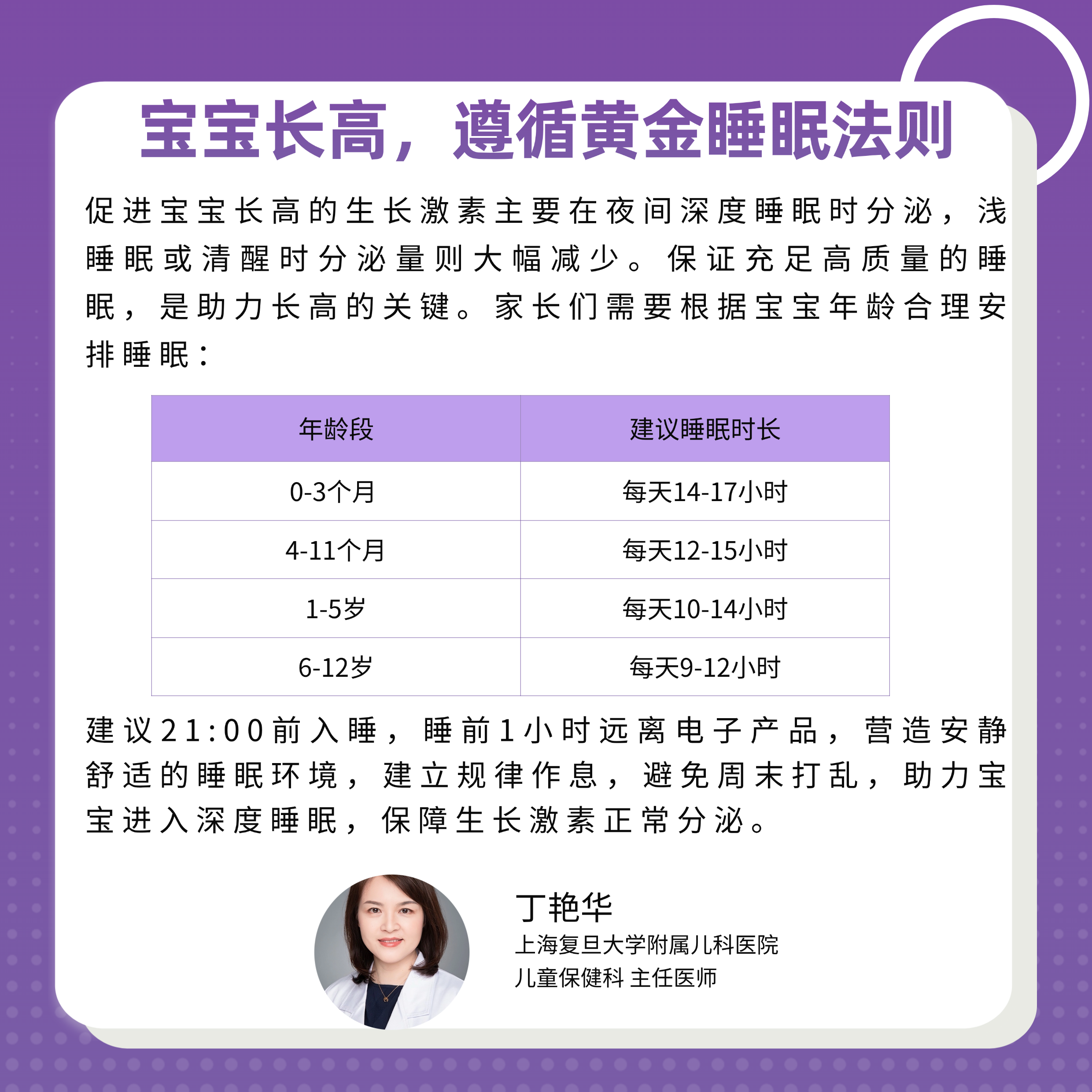 宝宝长高，遵循黄金睡眠法则

促进宝宝长高的生长激素主要在夜间深度睡眠时分泌，浅睡眠或清醒时分泌量则大幅减少。保证充足高质量的睡眠，是助力长高的关键。家长们需要根据宝宝年龄合理安排睡眠：

| 年龄段 | 建议睡眠时长 |
|---|---|
| 0-3个月 | 每天14-17小时 |
| 4-11个月 | 每天12-15小时 |
| 1-5岁 | 每天10-14小时 |
| 6-12岁 | 每天9-12小时 |

建议21:00前入睡，睡前1小时远离电子产品，营造安静舒适的睡眠环境，建立规律作息，避免周末打乱，助力宝宝进入深度睡眠，保障生长激素正常分泌。

丁艳华
上海复旦大学附属儿科医院
儿童保健科 主任医师